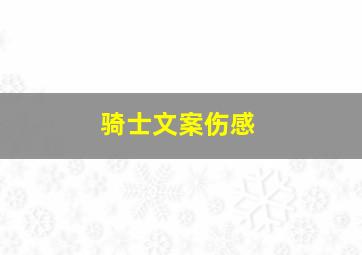 骑士文案伤感